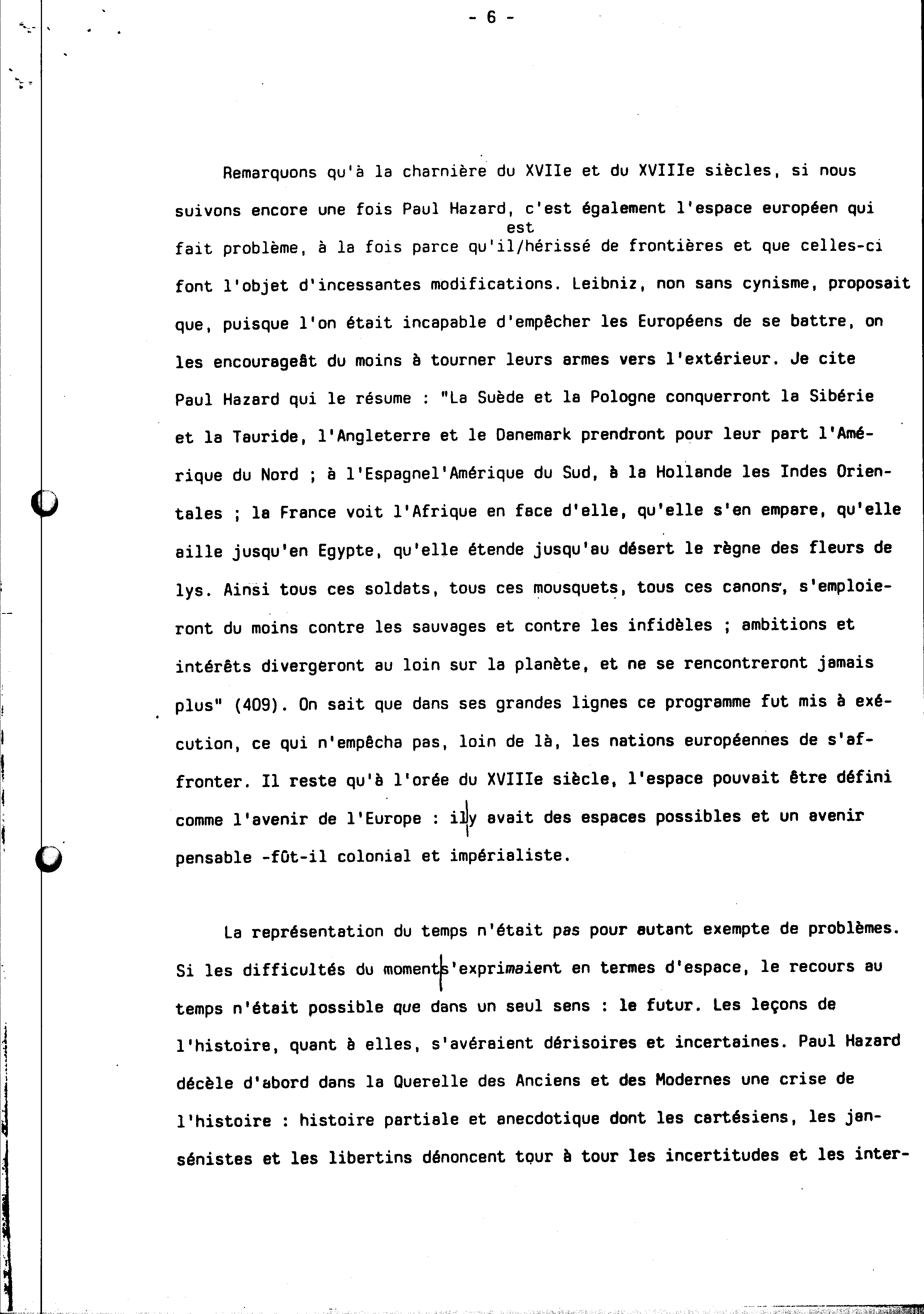 - 6 -

Remarquons qu'à la charnière du XVIIe et du XVIIIe siècles, si nous suivons encore une fois Paul Hazard, c'est également l'espace européen qui fait problème, à la fois parce qu'il/est hérissé de frontières et que celles-ci font l'objet d'incessantes modifications. Leibniz, non sans cynisme, proposait que, puisque l'on était incapable d'empêcher les Européens de se battre, on les encourageât du moins à tourner leurs armes vers l'extérieur. Je cite Paul Hazard qui le résume : "La Suède et la Pologne conquerront la Sibérie et la Tauride, l'Angleterre et le Danemark prendront pour leur part l'Amérique du Nord ; à l'Espagnel'Amérique du Sud, à la Hollande les Indes Orientales ; la France voit l'Afrique en face d'elle, qu'elle s'en empare, qu'elle aille jusqu'en Egypte, qu'elle étende jusqu'au désert le règne des fleurs de lys. Ainsi tous ces soldats, tous ces mousquets, tous ces canons, s'emploieront du moins contre les sauvages et contre les infidèles ; ambitions et intérêts divergeront au loin sur la planète, et ne se rencontreront jamais plus" (409). On sait que dans ses grandes lignes ce programme fut mis à exécution, ce qui n'empêcha pas, loin de là, les nations européennes de s'affronter. Il reste qu'à l'orée du XVIIIe siècle, l'espace pouvait être défini comme l'avenir de l'Europe : il y avait des espaces possibles et un avenir pensable -fût-il colonial et impérialiste.

La représentation du temps n'était pas pour autant exempte de problèmes. Si les difficultés du moment s'exprimaient en termes d'espace, le recours au temps n'était possible que dans un seul sens : le futur. Les leçons de l'histoire, quant à elles, s'avéraient dérisoires et incertaines. Paul Hazard décèle d'abord dans la Querelle des Anciens et des Modernes une crise de l'histoire : histoire partiale et anecdotique dont les cartésiens, les jansénistes et les libertins dénoncent tour à tour les incertitudes et les inter-